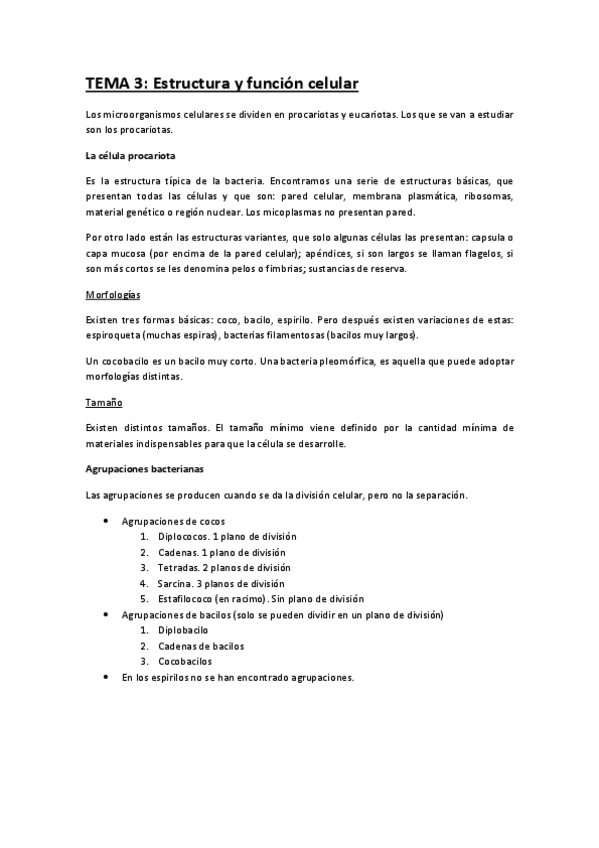 TEMA 3: Estructura y función celular

Los microorganismos celulares se dividen en procariotas y eucariotas. Los que se van a estudiar son los procariotas.

La célula procariota

Es la estructura típica de la bacteria. Encontramos una serie de estructuras básicas, que presentan todas las células y que son: pared celular, membrana plasmática, ribosomas, material genético o región nuclear. Los micoplasmas no presentan pared.

Por otro lado están las estructuras variantes, que solo algunas células las presentan: capsula o capa mucosa (por encima de la pared celular); apéndices, si son largos se llaman flagelos, si son más cortos se les denomina pelos o fimbrias; sustancias de reserva.

Morfologías

Existen tres formas básicas: coco, bacilo, espirilo. Pero después existen variaciones de estas: espiroqueta (muchas espiras), bacterias filamentosas (bacilos muy largos).

Un cocobacilo es un bacilo muy corto. Una bacteria pleomórfica, es aquella que puede adoptar morfologías distintas.

Tamaño

Existen distintos tamaños. El tamaño mínimo viene definido por la cantidad mínima de materiales indispensables para que la célula se desarrolle.

Agrupaciones bacterianas

Las agrupaciones se producen cuando se da la división celular, pero no la separación.

• Agrupaciones de cocos
1. Diplococos. 1 plano de división
2. Cadenas. 1 plano de división
3. Tetradas. 2 planos de división
4. Sarcina. 3 planos de división
5. Estafilococo (en racimo). Sin plano de división
• Agrupaciones de bacilos (solo se pueden dividir en un plano de división)
1. Diplobacilo
2. Cadenas de bacilos
3. Cocobacilos
• En los espirilos no se han encontrado agrupaciones.